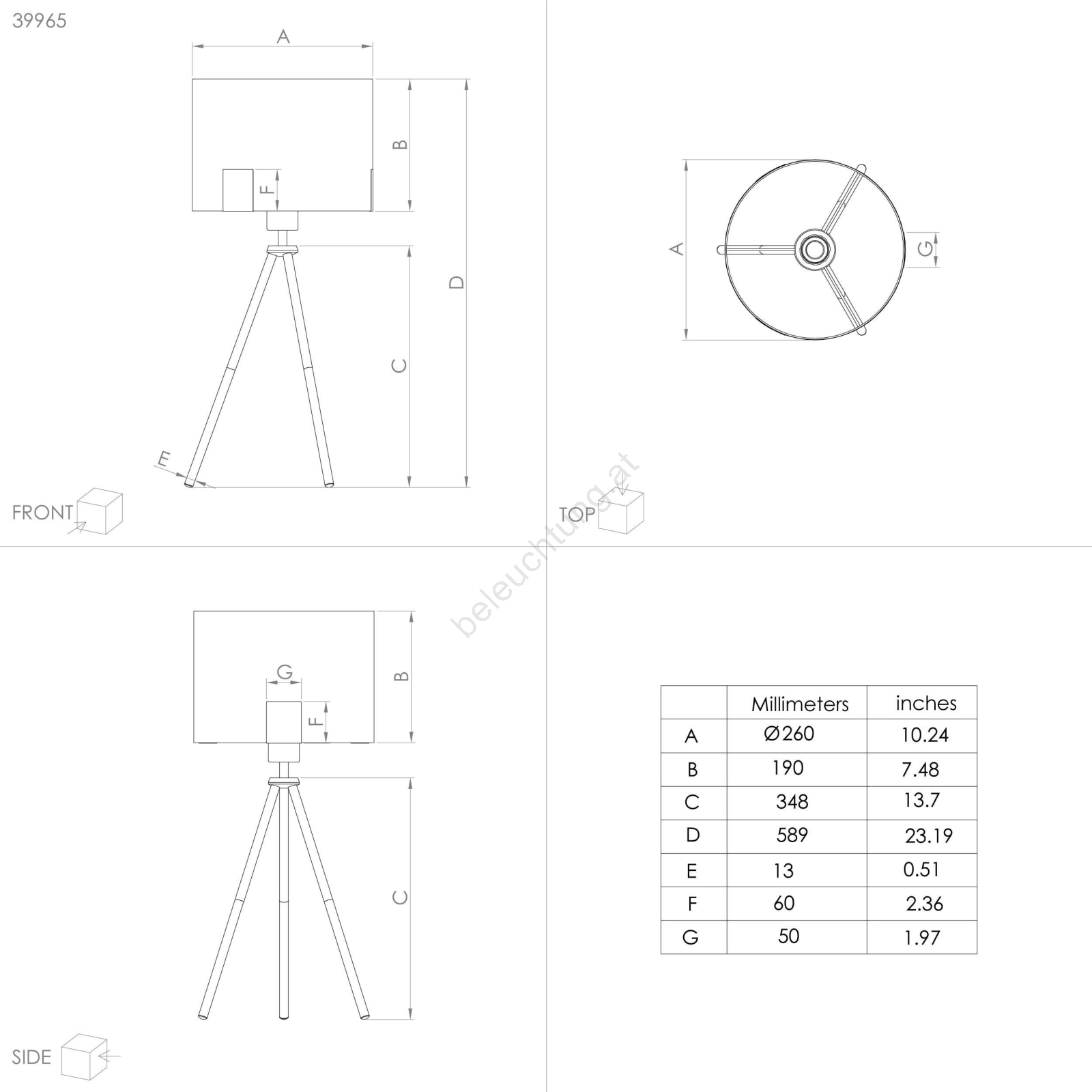 39965

A

B

F

C

D

E

FRONT

A

G

TOP

beleuchtung.at

G

B

F

C

SIDE

|  | Millimeters | inches |
|---|---|---|
| A | Ø260 | 10.24 |
| B | 190 | 7.48 |
| C | 348 | 13.7 |
| D | 589 | 23.19 |
| E | 13 | 0.51 |
| F | 60 | 2.36 |
| G | 50 | 1.97 |